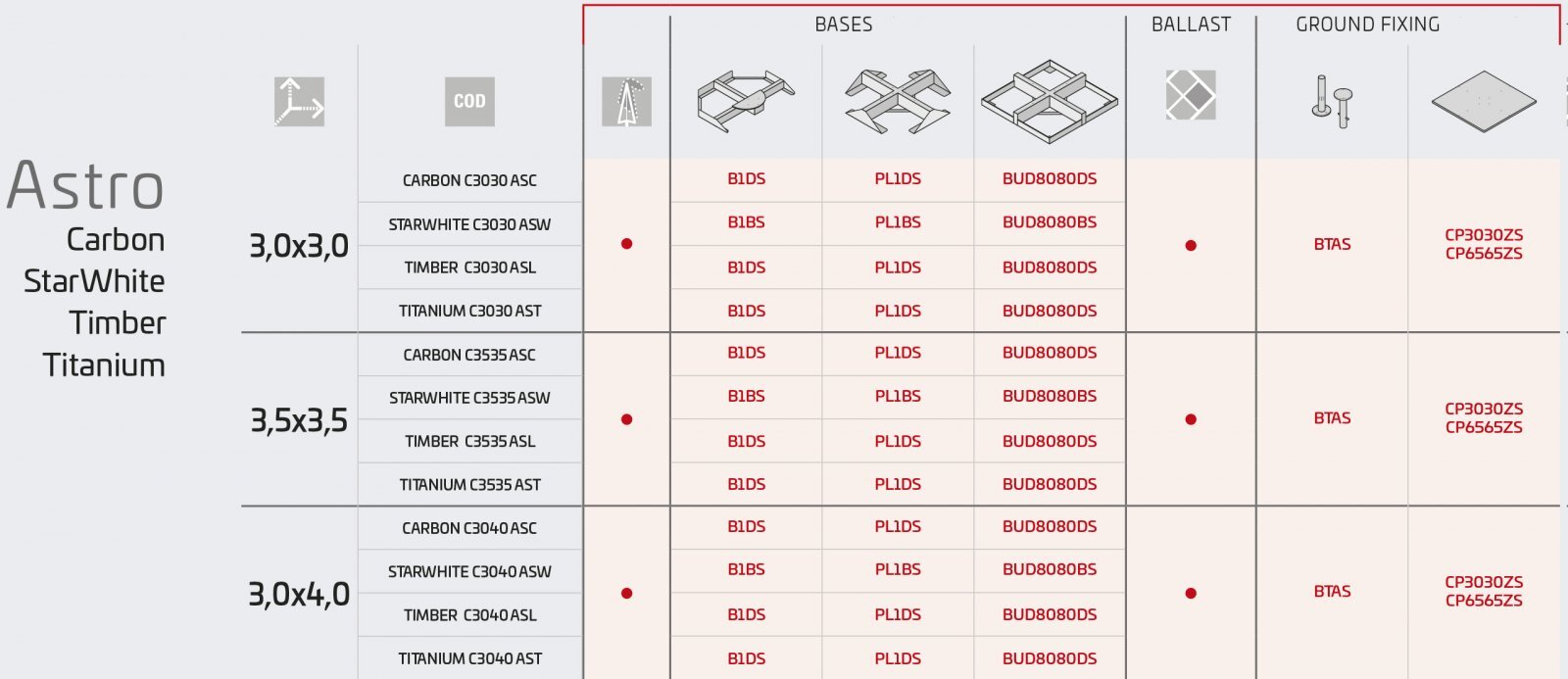 Astro
Carbon
StarWhite
Timber
Titanium

| | COD | | BASES | | | BALLAST | GROUND FIXING | |
|---|---|---|---|---|---|---|---|---|
| 3,0x3,0 | CARBON C3030 ASC | ● | B1DS | PL1DS | BUD8080DS | ● | BTAS | CP3030ZS CP6565ZS |
| | STARWHITE C3030 ASW | | B1BS | PL1BS | BUD8080BS | | | |
| | TIMBER C3030 ASL | | B1DS | PL1DS | BUD8080DS | | | |
| | TITANIUM C3030 AST | | B1DS | PL1DS | BUD8080DS | | | |
| 3,5x3,5 | CARBON C3535 ASC | ● | B1DS | PL1DS | BUD8080DS | ● | BTAS | CP3030ZS CP6565ZS |
| | STARWHITE C3535 ASW | | B1BS | PL1BS | BUD8080BS | | | |
| | TIMBER C3535 ASL | | B1DS | PL1DS | BUD8080DS | | | |
| | TITANIUM C3535 AST | | B1DS | PL1DS | BUD8080DS | | | |
| 3,0x4,0 | CARBON C3040 ASC | ● | B1DS | PL1DS | BUD8080DS | ● | BTAS | CP3030ZS CP6565ZS |
| | STARWHITE C3040 ASW | | B1BS | PL1BS | BUD8080BS | | | |
| | TIMBER C3040 ASL | | B1DS | PL1DS | BUD8080DS | | | |
| | TITANIUM C3040 AST | | B1DS | PL1DS | BUD8080DS | | | |